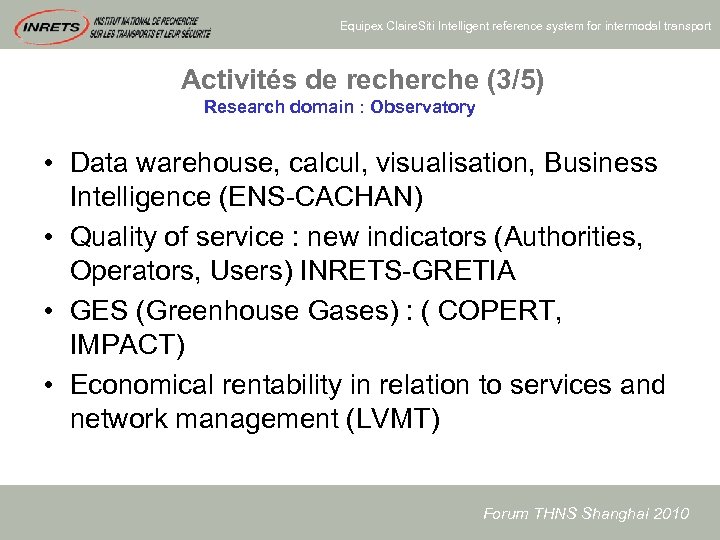 INRETS INSTITUT NATIONAL DE RECHERCHE SUR LES TRANSPORTS ET LEUR SÉCURITÉ

Equipex ClaireSiti Intelligent reference system for intermodal transport

Activités de recherche (3/5)

Research domain : Observatory

• Data warehouse, calcul, visualisation, Business Intelligence (ENS-CACHAN)
• Quality of service : new indicators (Authorities, Operators, Users) INRETS-GRETIA
• GES (Greenhouse Gases) : ( COPERT, IMPACT)
• Economical rentability in relation to services and network management (LVMT)

Forum THNS Shanghai 2010